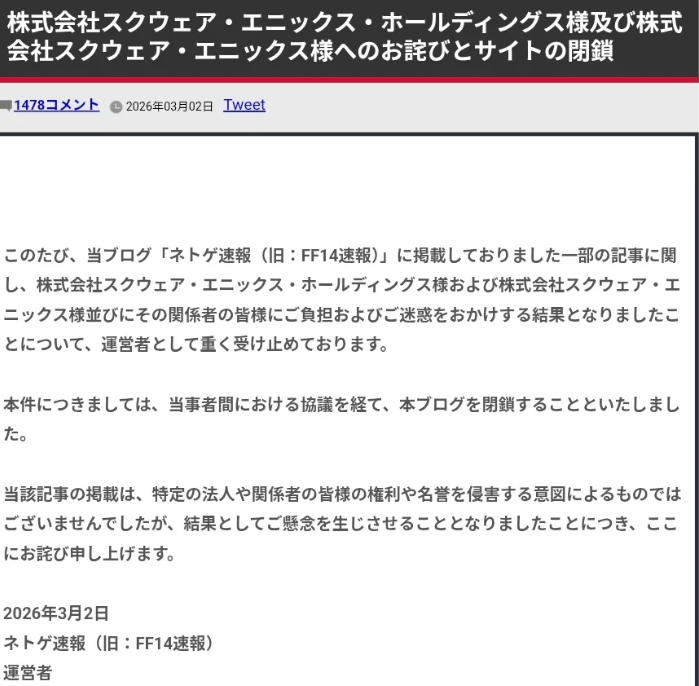 株式会社スクウェア・エニックス・ホールディングス様及び株式会社スクウェア・エニックス様へのお詫びとサイトの閉鎖

1478コメント 2026年03月02日 Tweet

このたび、当ブログ「ネトゲ速報（旧：FF14速報）」に掲載しておりました一部の記事に関し、株式会社スクウェア・エニックス・ホールディングス様および株式会社スクウェア・エニックス様並びにその関係者の皆様にご負担およびご迷惑をおかけする結果となりましたことについて、運営者として重く受け止めております。

本件につきましては、当事者間における協議を経て、本ブログを閉鎖することといたしました。

当該記事の掲載は、特定の法人や関係者の皆様の権利や名誉を侵害する意図によるものではございませんでしたが、結果としてご懸念を生じさせることとなりましたことにつき、ここにお詫び申し上げます。

2026年3月2日
ネトゲ速報（旧：FF14速報）
運営者